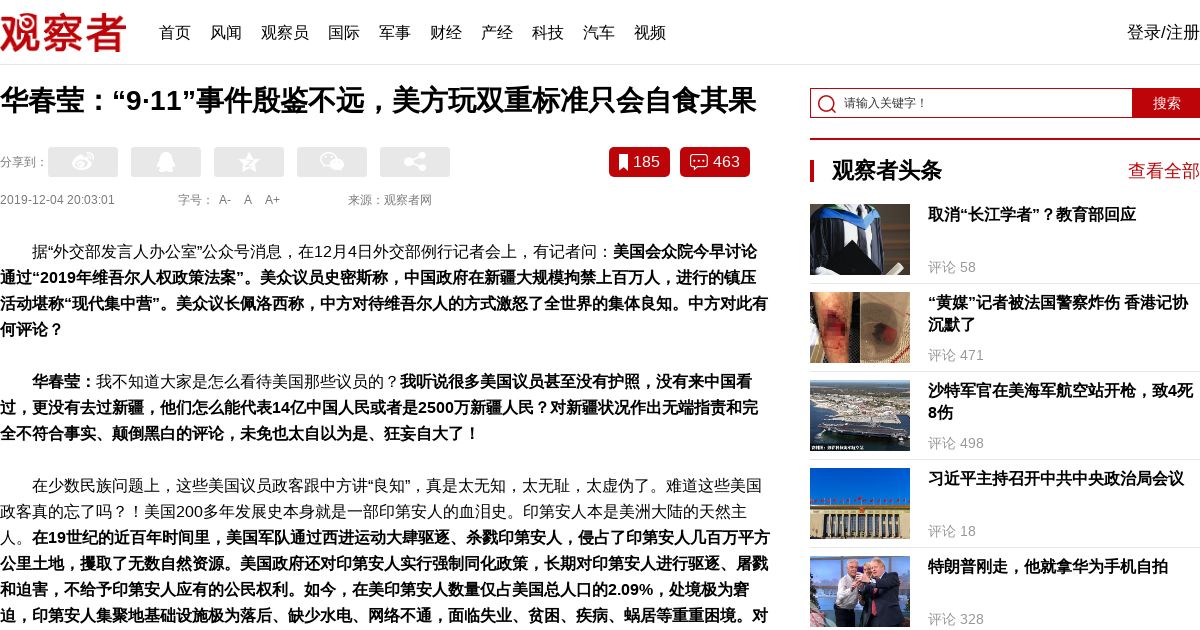 观察者 首页 风闻 观察员 国际 军事 财经 产经 科技 汽车 视频 登录/注册

华春莹：“9·11”事件殷鉴不远，美方玩双重标准只会自食其果

分享到：

185 463

2019-12-04 20:03:01 字号： A- A A+ 来源：观察者网

据“外交部发言人办公室”公众号消息，在12月4日外交部例行记者会上，有记者问：美国会众院今早讨论通过“2019年维吾尔人权政策法案”。美众议员史密斯称，中国政府在新疆大规模拘禁上百万人，进行的镇压活动堪称“现代集中营”。美众议长佩洛西称，中方对待维吾尔人的方式激怒了全世界的集体良知。中方对此有何评论？

华春莹：我不知道大家是怎么看待美国那些议员的？我听说很多美国议员甚至没有护照，没有来中国看过，更没有去过新疆，他们怎么能代表14亿中国人民或者是2500万新疆人民？对新疆状况作出无端指责和完全不符合事实、颠倒黑白的评论，未免也太自以为是、狂妄自大了！

在少数民族问题上，这些美国议员政客跟中方讲“良知”，真是太无知，太无耻，太虚伪了。难道这些美国政客真的忘了吗？！美国200多年发展史本身就是一部印第安人的血泪史。印第安人本是美洲大陆的天然主人。在19世纪的近百年时间里，美国军队通过西进运动大肆驱逐、杀戮印第安人，侵占了印第安人几百万平方公里土地，攫取了无数自然资源。美国政府还对印第安人实行强制同化政策，长期对印第安人进行驱逐、屠戮和迫害，不给予印第安人应有的公民权利。如今，在美印第安人数量仅占美国总人口的2.09%，处境极为窘迫，印第安人集聚地基础设施极为落后、缺少水电、网络不通，面临失业、贫困、疾病、蜗居等重重困境。对

请输入关键字！ 搜索

观察者头条 查看全部

取消“长江学者”？教育部回应
评论 58

“黄媒”记者被法国警察炸伤 香港记协沉默了
评论 471

沙特军官在美海军航空站开枪，致4死8伤
评论 498

习近平主持召开中共中央政治局会议
评论 18

特朗普刚走，他就拿华为手机自拍
评论 328